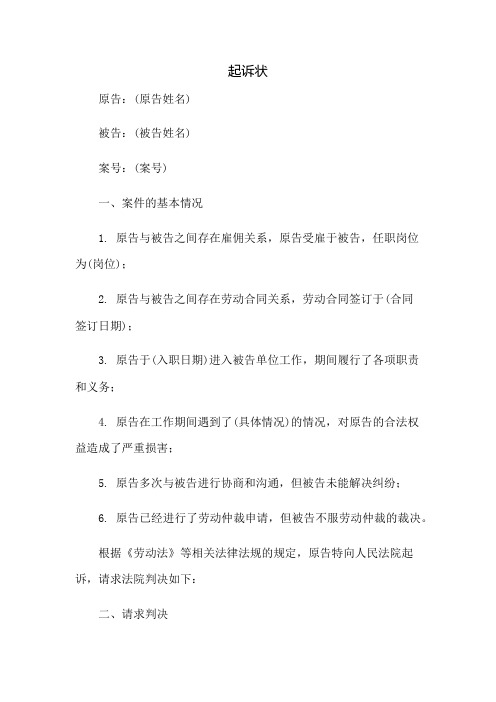 起诉状

原告:(原告姓名)

被告:(被告姓名)

案号:(案号)

一、案件的基本情况

1. 原告与被告之间存在雇佣关系，原告受雇于被告，任职岗位为(岗位);

2. 原告与被告之间存在劳动合同关系，劳动合同签订于(合同签订日期);

3. 原告于(入职日期)进入被告单位工作，期间履行了各项职责和义务;

4. 原告在工作期间遇到了(具体情况)的情况，对原告的合法权益造成了严重损害;

5. 原告多次与被告进行协商和沟通，但被告未能解决纠纷;

6. 原告已经进行了劳动仲裁申请，但被告不服劳动仲裁的裁决。

根据《劳动法》等相关法律法规的规定，原告特向人民法院起诉，请求法院判决如下:

二、请求判决